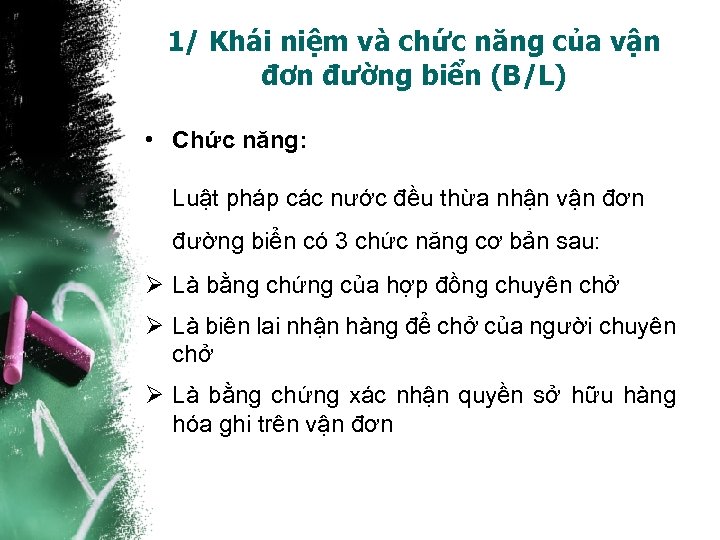 1/ Khái niệm và chức năng của vận đơn đường biển (B/L)

• Chức năng:

Luật pháp các nước đều thừa nhận vận đơn đường biển có 3 chức năng cơ bản sau:

➢ Là bằng chứng của hợp đồng chuyên chở

➢ Là biên lai nhận hàng để chở của người chuyên chở

➢ Là bằng chứng xác nhận quyền sở hữu hàng hóa ghi trên vận đơn